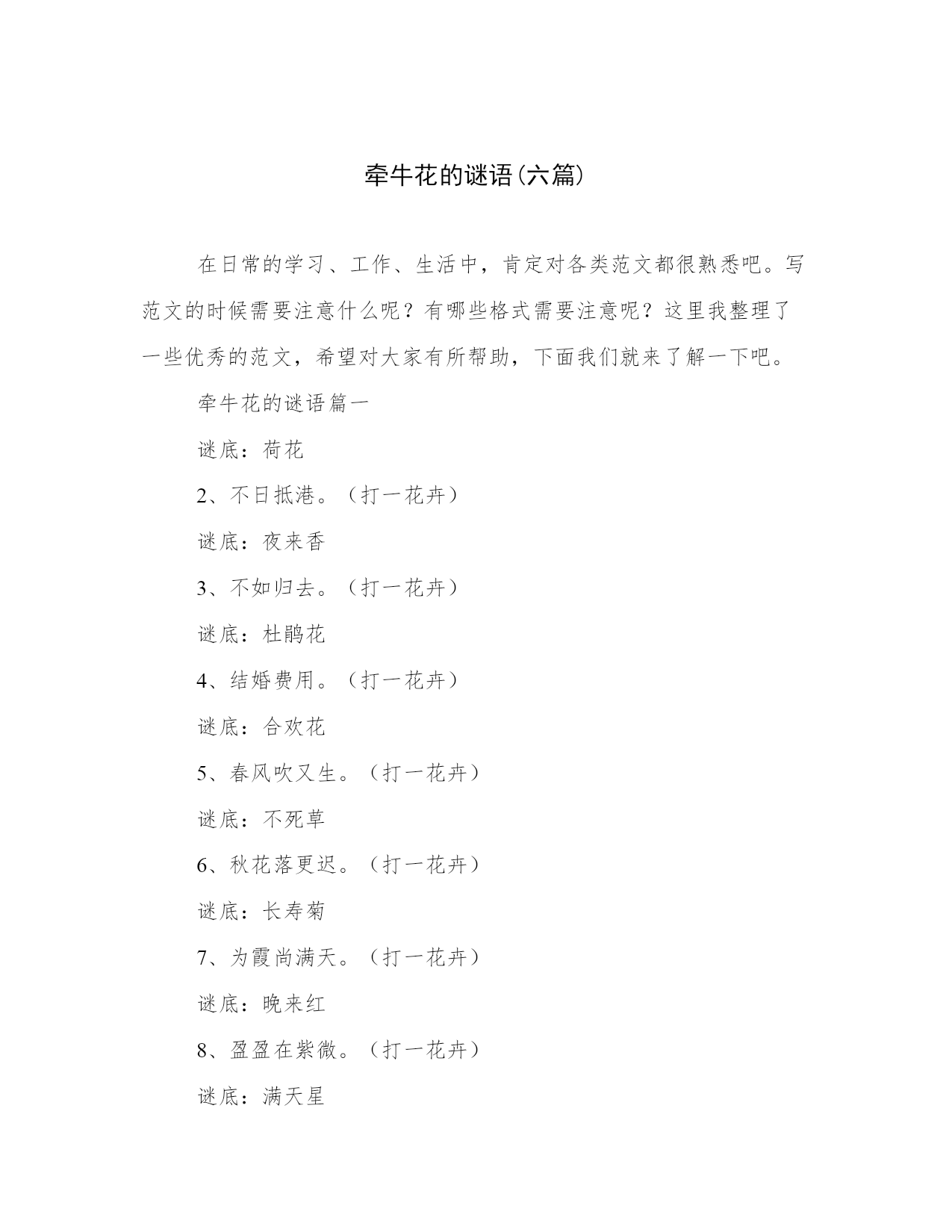 牵牛花的谜语(六篇)

在日常的学习、工作、生活中，肯定对各类范文都很熟悉吧。写范文的时候需要注意什么呢？有哪些格式需要注意呢？这里我整理了一些优秀的范文，希望对大家有所帮助，下面我们就来了解一下吧。

牵牛花的谜语篇一

谜底：荷花

2、不日抵港。（打一花卉）

谜底：夜来香

3、不如归去。（打一花卉）

谜底：杜鹃花

4、结婚费用。（打一花卉）

谜底：合欢花

5、春风吹又生。（打一花卉）

谜底：不死草

6、秋花落更迟。（打一花卉）

谜底：长寿菊

7、为霞尚满天。（打一花卉）

谜底：晚来红

8、盈盈在紫微。（打一花卉）

谜底：满天星